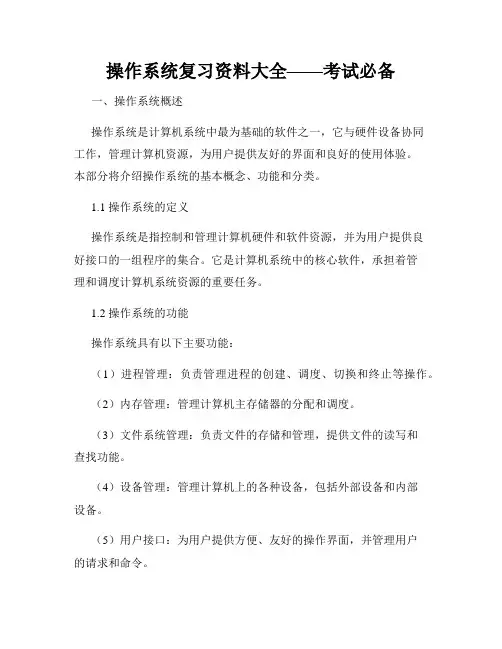 操作系统复习资料大全——考试必备

一、操作系统概述

操作系统是计算机系统中最为基础的软件之一，它与硬件设备协同工作，管理计算机资源，为用户提供友好的界面和良好的使用体验。本部分将介绍操作系统的基本概念、功能和分类。

1.1 操作系统的定义

操作系统是指控制和管理计算机硬件和软件资源，并为用户提供良好接口的一组程序的集合。它是计算机系统中的核心软件，承担着管理和调度计算机系统资源的重要任务。

1.2 操作系统的功能

操作系统具有以下主要功能：

（1）进程管理：负责管理进程的创建、调度、切换和终止等操作。

（2）内存管理：管理计算机主存储器的分配和调度。

（3）文件系统管理：负责文件的存储和管理，提供文件的读写和查找功能。

（4）设备管理：管理计算机上的各种设备，包括外部设备和内部设备。

（5）用户接口：为用户提供方便、友好的操作界面，并管理用户的请求和命令。